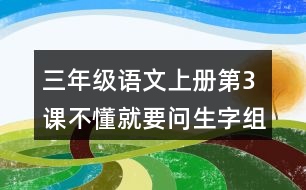 三年级语文上册第3课不懂就要问生字组